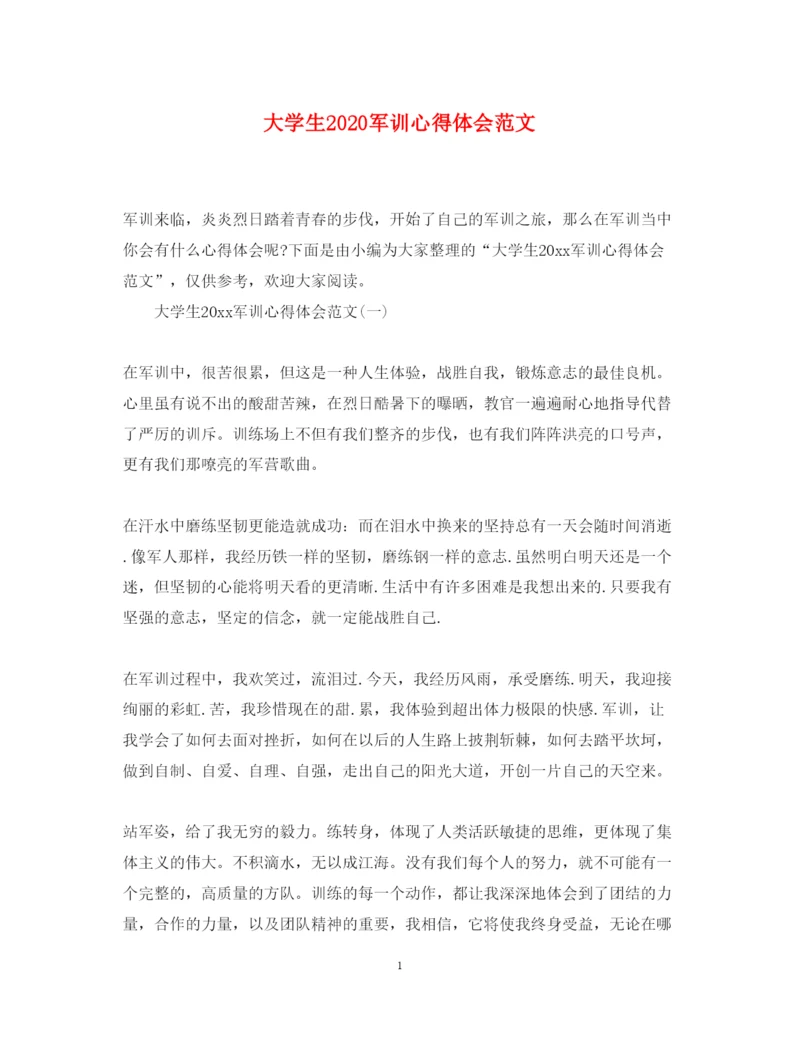 大学生2020军训心得体会范文

军训来临，炎炎烈日踏着青春的步伐，开始了自己的军训之旅，那么在军训当中你会有什么心得体会呢?下面是由小编为大家整理的“大学生20xx军训心得体会范文”，仅供参考，欢迎大家阅读。

大学生20xx军训心得体会范文(一)

在军训中，很苦很累，但这是一种人生体验，战胜自我，锻炼意志的最佳良机。心里虽有说不出的酸甜苦辣，在烈日酷暑下的曝晒，教官一遍遍耐心地指导代替了严厉的训斥。训练场上不但有我们整齐的步伐，也有我们阵阵洪亮的口号声，更有我们那嘹亮的军营歌曲。

在汗水中磨练坚韧更能造就成功：而在泪水中换来的坚持总有一天会随时间消逝.像军人那样，我经历铁一样的坚韧，磨练钢一样的意志.虽然明白明天还是一个迷，但坚韧的心能将明天看的更清晰.生活中有许多困难是我想出来的.只要我有坚强的意志，坚定的信念，就一定能战胜自己.

在军训过程中，我欢笑过，流泪过.今天，我经历风雨，承受磨练.明天，我迎接绚丽的彩虹.苦，我珍惜现在的甜.累，我体验到超出体力极限的快感.军训，让我学会了如何去面对挫折，如何在以后的人生路上披荆斩棘，如何去踏平坎坷，做到自制、自爱、自理、自强，走出自己的阳光大道，开创一片自己的天空来。

站军姿，给了我无穷的毅力。练转身，体现了人类活跃敏捷的思维，更体现了集体主义的伟大。不积滴水，无以成江海。没有我们每个人的努力，就不可能有一个完整的，高质量的方队。训练的每一个动作，都让我深深地体会到了团结的力量，合作的力量，以及团队精神的重要，我相信，它将使我终身受益，无论在哪

1